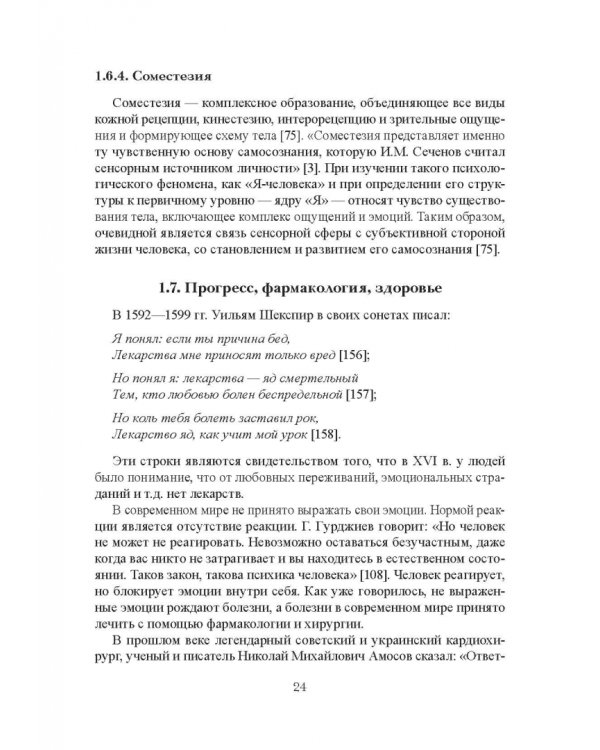 1.6.4. Соместезия

Соместезия — комплексное образование, объединяющее все виды кожной рецепции, кинестезию, интерорецепцию и зрительные ощущения и формирующее схему тела [75]. «Соместезия представляет именно ту чувственную основу самосознания, которую И.М. Сеченов считал сенсорным источником личности» [3]. При изучении такого психологического феномена, как «Я-человека» и при определении его структуры к первичному уровню — ядру «Я» — относят чувство существования тела, включающее комплекс ощущений и эмоций. Таким образом, очевидной является связь сенсорной сферы с субъективной стороной жизни человека, со становлением и развитием его самосознания [75].

1.7. Прогресс, фармакология, здоровье

В 1592—1599 гг. Уильям Шекспир в своих сонетах писал:

Я понял: если ты причина бед,
Лекарства мне приносят только вред [156];

Но понял я: лекарства — яд смертельный
Тем, кто любовью болен беспредельной [157];

Но коль тебя болеть заставил рок,
Лекарство яд, как учит мой урок [158].

Эти строки являются свидетельством того, что в XVI в. у людей было понимание, что от любовных переживаний, эмоциональных страданий и т.д. нет лекарств.

В современном мире не принято выражать свои эмоции. Нормой реакции является отсутствие реакции. Г. Гурджиев говорит: «Но человек не может не реагировать. Невозможно оставаться безучастным, даже когда вас никто не затрагивает и вы находитесь в естественном состоянии. Таков закон, такова психика человека» [108]. Человек реагирует, но блокирует эмоции внутри себя. Как уже говорилось, не выраженные эмоции рождают болезни, а болезни в современном мире принято лечить с помощью фармакологии и хирургии.

В прошлом веке легендарный советский и украинский кардиохирург, ученый и писатель Николай Михайлович Амосов сказал: «Ответ-

24